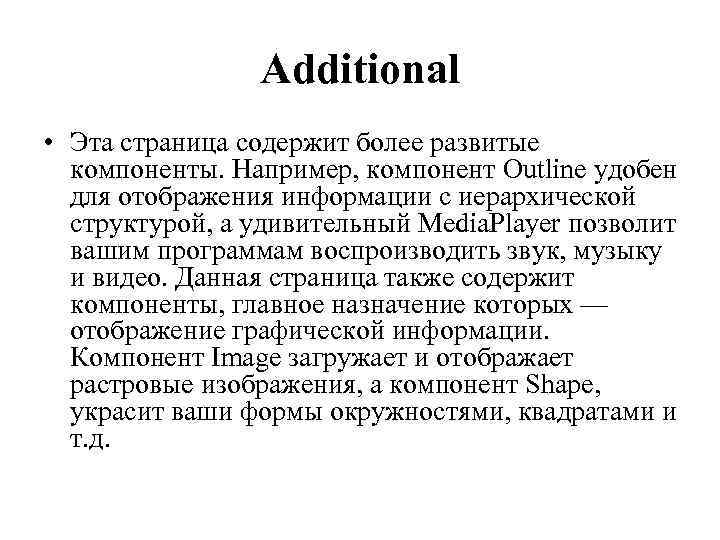 Additional

• Эта страница содержит более развитые компоненты. Например, компонент Outline удобен для отображения информации с иерархической структурой, а удивительный MediaPlayer позволит вашим программам воспроизводить звук, музыку и видео. Данная страница также содержит компоненты, главное назначение которых — отображение графической информации. Компонент Image загружает и отображает растровые изображения, а компонент Shape, украсит ваши формы окружностями, квадратами и т.д.